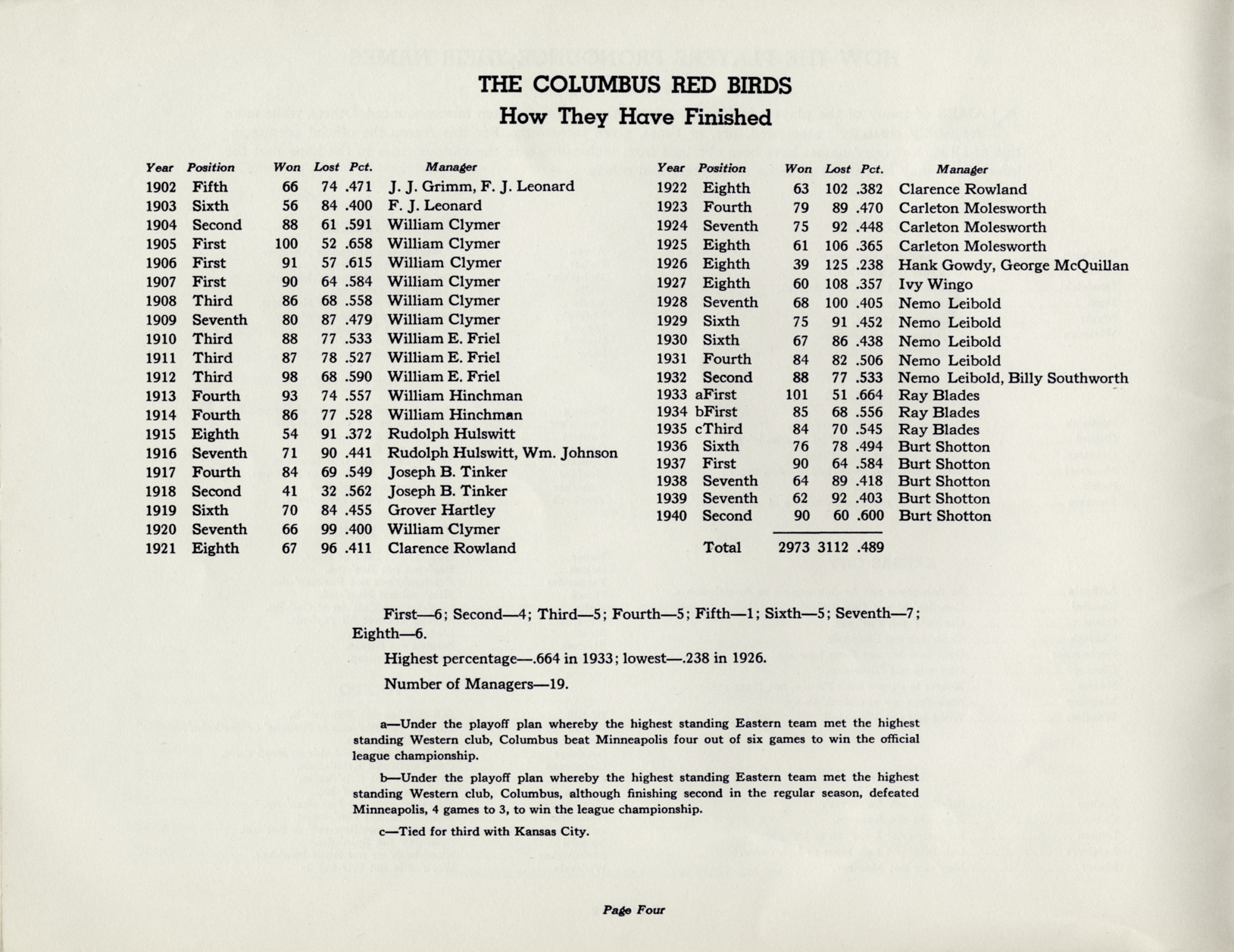 THE COLUMBUS RED BIRDS
How They Have Finished

| Year | Position | Won | Lost | Pct. | Manager |
|---|---|---|---|---|---|
| 1902 | Fifth | 66 | 74 | .471 | J. J. Grimm, F. J. Leonard |
| 1903 | Sixth | 56 | 84 | .400 | F. J. Leonard |
| 1904 | Second | 88 | 61 | .591 | William Clymer |
| 1905 | First | 100 | 52 | .658 | William Clymer |
| 1906 | First | 91 | 57 | .615 | William Clymer |
| 1907 | First | 90 | 64 | .584 | William Clymer |
| 1908 | Third | 86 | 68 | .558 | William Clymer |
| 1909 | Seventh | 80 | 87 | .479 | William Clymer |
| 1910 | Third | 88 | 77 | .533 | William E. Friel |
| 1911 | Third | 87 | 78 | .527 | William E. Friel |
| 1912 | Third | 98 | 68 | .590 | William E. Friel |
| 1913 | Fourth | 93 | 74 | .557 | William Hinchman |
| 1914 | Fourth | 86 | 77 | .528 | William Hinchman |
| 1915 | Eighth | 54 | 91 | .372 | Rudolph Hulswitt |
| 1916 | Seventh | 71 | 90 | .441 | Rudolph Hulswitt, Wm. Johnson |
| 1917 | Fourth | 84 | 69 | .549 | Joseph B. Tinker |
| 1918 | Second | 41 | 32 | .562 | Joseph B. Tinker |
| 1919 | Sixth | 70 | 84 | .455 | Grover Hartley |
| 1920 | Seventh | 66 | 99 | .400 | William Clymer |
| 1921 | Eighth | 67 | 96 | .411 | Clarence Rowland |

| Year | Position | Won | Lost | Pct. | Manager |
|---|---|---|---|---|---|
| 1922 | Eighth | 63 | 102 | .382 | Clarence Rowland |
| 1923 | Fourth | 79 | 89 | .470 | Carleton Molesworth |
| 1924 | Seventh | 75 | 92 | .448 | Carleton Molesworth |
| 1925 | Eighth | 61 | 106 | .365 | Carleton Molesworth |
| 1926 | Eighth | 39 | 125 | .238 | Hank Gowdy, George McQuillan |
| 1927 | Eighth | 60 | 108 | .357 | Ivy Wingo |
| 1928 | Seventh | 68 | 100 | .405 | Nemo Leibold |
| 1929 | Sixth | 75 | 91 | .452 | Nemo Leibold |
| 1930 | Sixth | 67 | 86 | .438 | Nemo Leibold |
| 1931 | Fourth | 84 | 82 | .506 | Nemo Leibold |
| 1932 | Second | 88 | 77 | .533 | Nemo Leibold, Billy Southworth |
| 1933 | aFirst | 101 | 51 | .664 | Ray Blades |
| 1934 | bFirst | 85 | 68 | .556 | Ray Blades |
| 1935 | cThird | 84 | 70 | .545 | Ray Blades |
| 1936 | Sixth | 76 | 78 | .494 | Burt Shotton |
| 1937 | First | 90 | 64 | .584 | Burt Shotton |
| 1938 | Seventh | 64 | 89 | .418 | Burt Shotton |
| 1939 | Seventh | 62 | 92 | .403 | Burt Shotton |
| 1940 | Second | 90 | 60 | .600 | Burt Shotton |
| | Total | 2973 | 3112 | .489 | |

First—6; Second—4; Third—5; Fourth—5; Fifth—1; Sixth—5; Seventh—7; Eighth—6.

Highest percentage—.664 in 1933; lowest—.238 in 1926.

Number of Managers—19.

a—Under the playoff plan whereby the highest standing Eastern team met the highest standing Western club, Columbus beat Minneapolis four out of six games to win the official league championship.

b—Under the playoff plan whereby the highest standing Eastern team met the highest standing Western club, Columbus, although finishing second in the regular season, defeated Minneapolis, 4 games to 3, to win the league championship.

c—Tied for third with Kansas City.

Page Four